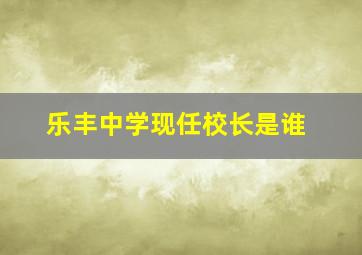 乐丰中学现任校长是谁